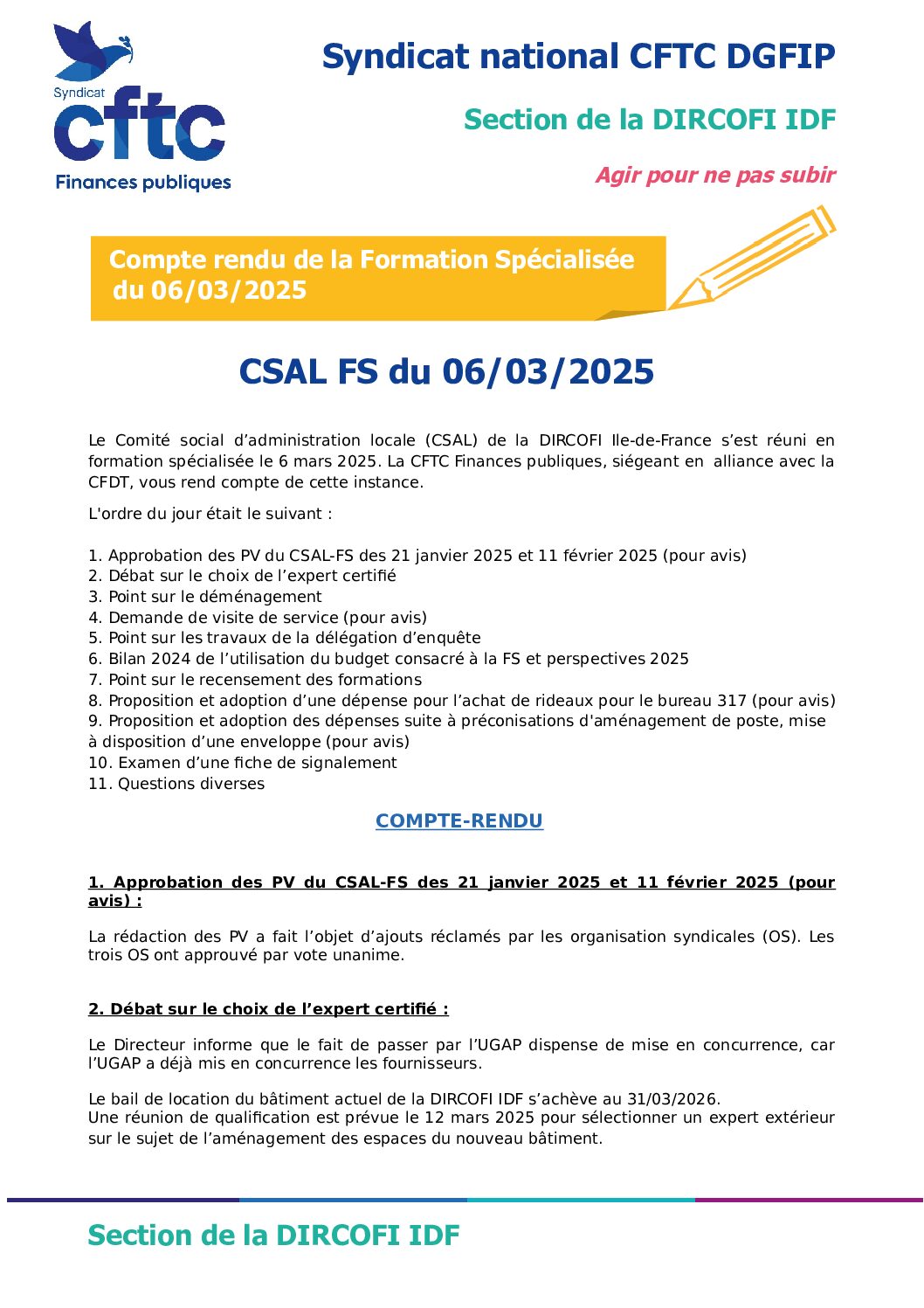 Syndicat
cftc
Finances publiques

Syndicat national CFTC DGFIP

Section de la DIRCOFI IDF

Agir pour ne pas subir

Compte rendu de la Formation Spécialisée du 06/03/2025

CSAL FS du 06/03/2025

Le Comité social d'administration locale (CSAL) de la DIRCOFI Ile-de-France s'est réuni en formation spécialisée le 6 mars 2025. La CFTC Finances publiques, siégeant en alliance avec la CFDT, vous rend compte de cette instance.

L'ordre du jour était le suivant :

1. Approbation des PV du CSAL-FS des 21 janvier 2025 et 11 février 2025 (pour avis)
2. Débat sur le choix de l'expert certifié
3. Point sur le déménagement
4. Demande de visite de service (pour avis)
5. Point sur les travaux de la délégation d'enquête
6. Bilan 2024 de l'utilisation du budget consacré à la FS et perspectives 2025
7. Point sur le recensement des formations
8. Proposition et adoption d'une dépense pour l'achat de rideaux pour le bureau 317 (pour avis)
9. Proposition et adoption des dépenses suite à préconisations d'aménagement de poste, mise à disposition d'une enveloppe (pour avis)
10. Examen d'une fiche de signalement
11. Questions diverses

COMPTE-RENDU

1. Approbation des PV du CSAL-FS des 21 janvier 2025 et 11 février 2025 (pour avis) :

La rédaction des PV a fait l'objet d'ajouts réclamés par les organisation syndicales (OS). Les trois OS ont approuvé par vote unanime.

2. Débat sur le choix de l'expert certifié :

Le Directeur informe que le fait de passer par l'UGAP dispense de mise en concurrence, car l'UGAP a déjà mis en concurrence les fournisseurs.

Le bail de location du bâtiment actuel de la DIRCOFI IDF s'achève au 31/03/2026.
Une réunion de qualification est prévue le 12 mars 2025 pour sélectionner un expert extérieur sur le sujet de l'aménagement des espaces du nouveau bâtiment.

Section de la DIRCOFI IDF